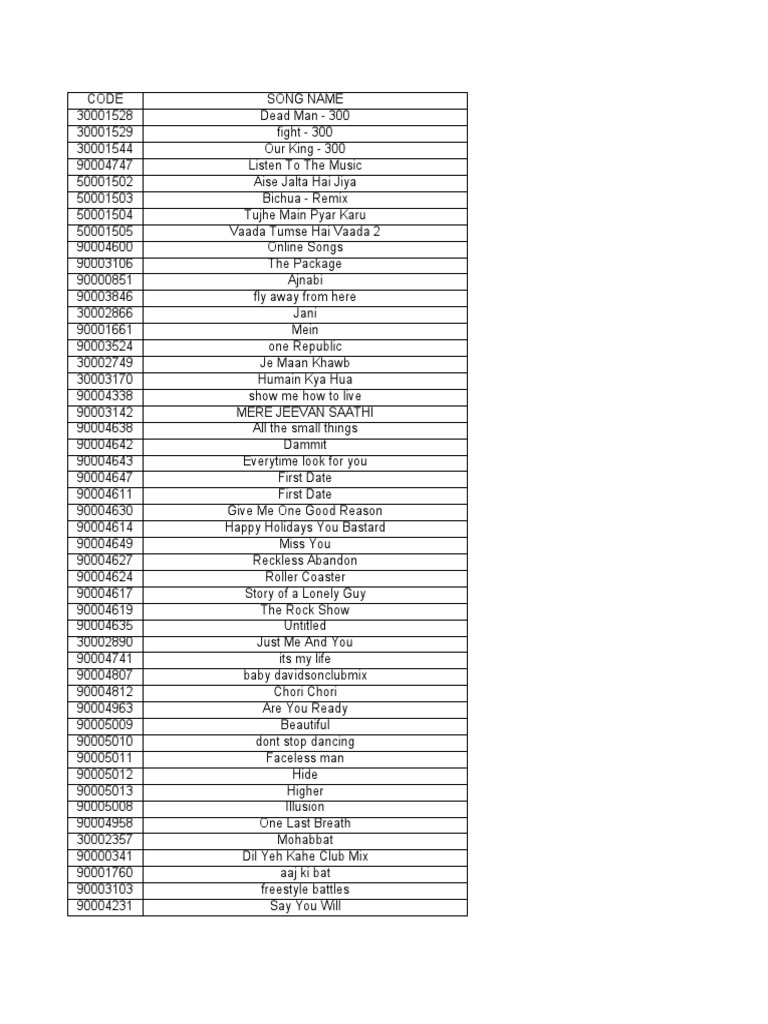 | CODE | SONG NAME |
|---|---|
| 30001528 | Dead Man - 300 |
| 30001529 | fight - 300 |
| 30001544 | Our King - 300 |
| 90004747 | Listen To The Music |
| 50001502 | Aise Jalta Hai Jiya |
| 50001503 | Bichua - Remix |
| 50001504 | Tujhe Main Pyar Karu |
| 50001505 | Vaada Tumse Hai Vaada 2 |
| 90004600 | Online Songs |
| 90003106 | The Package |
| 90000851 | Ajnabi |
| 90003846 | fly away from here |
| 30002866 | Jani |
| 90001661 | Mein |
| 90003524 | one Republic |
| 30002749 | Je Maan Khawb |
| 30003170 | Humain Kya Hua |
| 90004338 | show me how to live |
| 90003142 | MERE JEEVAN SAATHI |
| 90004638 | All the small things |
| 90004642 | Dammit |
| 90004643 | Everytime look for you |
| 90004647 | First Date |
| 90004611 | First Date |
| 90004630 | Give Me One Good Reason |
| 90004614 | Happy Holidays You Bastard |
| 90004649 | Miss You |
| 90004627 | Reckless Abandon |
| 90004624 | Roller Coaster |
| 90004617 | Story of a Lonely Guy |
| 90004619 | The Rock Show |
| 90004635 | Untitled |
| 30002890 | Just Me And You |
| 90004741 | its my life |
| 90004807 | baby davidsonclubmix |
| 90004812 | Chori Chori |
| 90004963 | Are You Ready |
| 90005009 | Beautiful |
| 90005010 | dont stop dancing |
| 90005011 | Faceless man |
| 90005012 | Hide |
| 90005013 | Higher |
| 90005008 | Illusion |
| 90004958 | One Last Breath |
| 30002357 | Mohabbat |
| 90000341 | Dil Yeh Kahe Club Mix |
| 90001760 | aaj ki bat |
| 90003103 | freestyle battles |
| 90004231 | Say You Will |